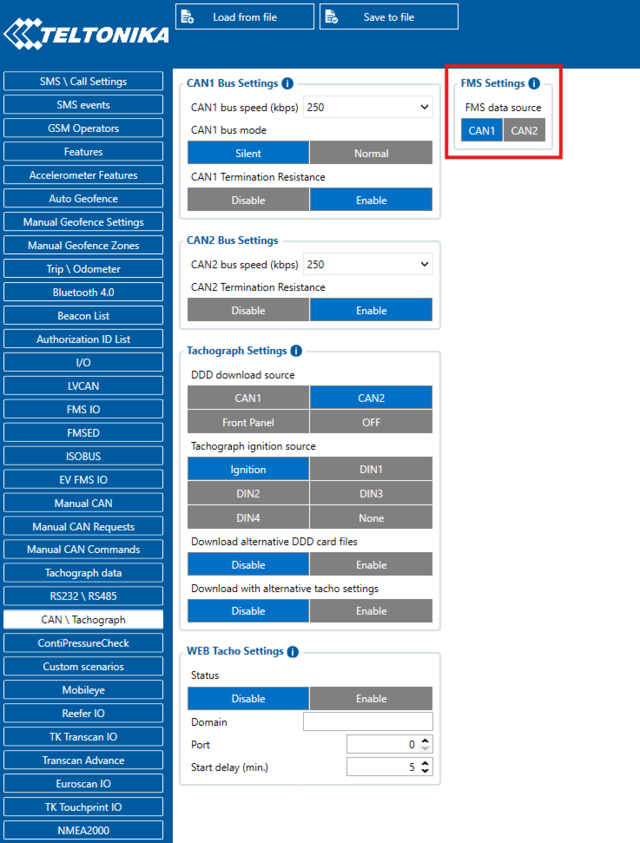 TELTONIKA

Load from file

Save to file

SMS \ Call Settings
SMS events
GSM Operators
Features
Accelerometer Features
Auto Geofence
Manual Geofence Settings
Manual Geofence Zones
Trip \ Odometer
Bluetooth 4.0
Beacon List
Authorization ID List
I/O
LVCAN
FMS IO
FMSED
ISOBUS
EV FMS IO
Manual CAN
Manual CAN Requests
Manual CAN Commands
Tachograph data
RS232 \ RS485
CAN \ Tachograph
ContiPressureCheck
Custom scenarios
Mobileye
Reefer IO
TK Transcan IO
Transcan Advance
Euroscan IO
TK Touchprint IO
NMEA2000

CAN1 Bus Settings
CAN1 bus speed (kbps) 250
CAN1 bus mode
Silent Normal
CAN1 Termination Resistance
Disable Enable

CAN2 Bus Settings
CAN2 bus speed (kbps) 250
CAN2 Termination Resistance
Disable Enable

Tachograph Settings
DDD download source
CAN1 CAN2
Front Panel OFF
Tachograph ignition source
Ignition DIN1
DIN2 DIN3
DIN4 None
Download alternative DDD card files
Disable Enable
Download with alternative tacho settings
Disable Enable

WEB Tacho Settings
Status
Disable Enable
Domain
Port 0
Start delay (min.) 5

FMS Settings
FMS data source
CAN1 CAN2